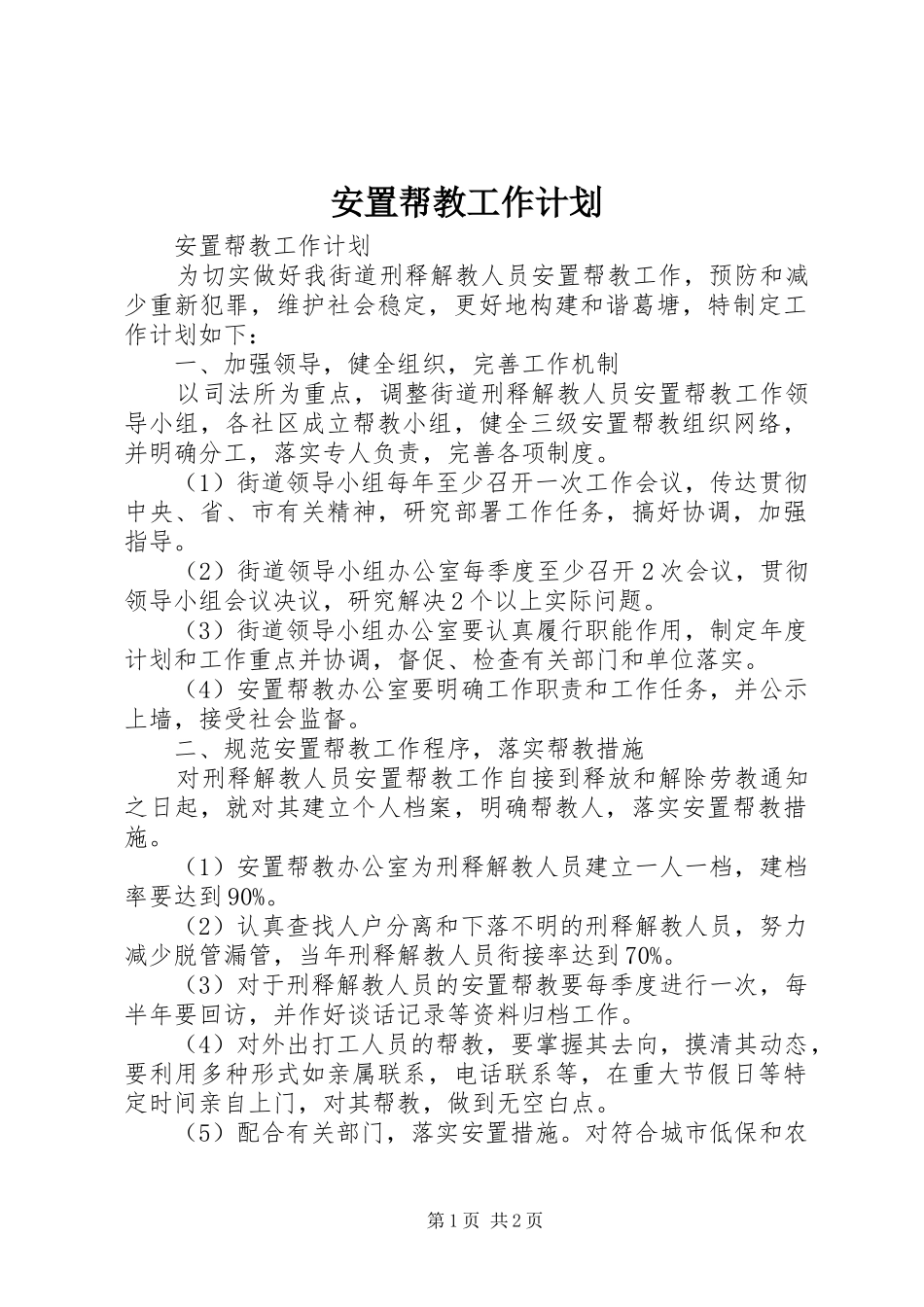 安置帮教工作计划

安置帮教工作计划

为切实做好我街道刑释解教人员安置帮教工作，预防和减少重新犯罪，维护社会稳定，更好地构建和谐葛塘，特制定工作计划如下：

一、加强领导，健全组织，完善工作机制

以司法所为重点，调整街道刑释解教人员安置帮教工作领导小组，各社区成立帮教小组，健全三级安置帮教组织网络，并明确分工，落实专人负责，完善各项制度。

（1）街道领导小组每年至少召开一次工作会议，传达贯彻中央、省、市有关精神，研究部署工作任务，搞好协调，加强指导。

（2）街道领导小组办公室每季度至少召开2次会议，贯彻领导小组会议决议，研究解决2个以上实际问题。

（3）街道领导小组办公室要认真履行职能作用，制定年度计划和工作重点并协调，督促、检查有关部门和单位落实。

（4）安置帮教办公室要明确工作职责和工作任务，并公示上墙，接受社会监督。

二、规范安置帮教工作程序，落实帮教措施

对刑释解教人员安置帮教工作自接到释放和解除劳教通知之日起，就对其建立个人档案，明确帮教人，落实安置帮教措施。

（1）安置帮教办公室为刑释解教人员建立一人一档，建档率要达到90%。

（2）认真查找人户分离和下落不明的刑释解教人员，努力减少脱管漏管，当年刑释解教人员衔接率达到70%。

（3）对于刑释解教人员的安置帮教要每季度进行一次，每半年要回访，并作好谈话记录等资料归档工作。

（4）对外出打工人员的帮教，要掌握其去向，摸清其动态，要利用多种形式如亲属联系，电话联系等，在重大节假日等特定时间亲自上门，对其帮教，做到无空白点。

（5）配合有关部门，落实安置措施。对符合城市低保和农

第1页 共2页